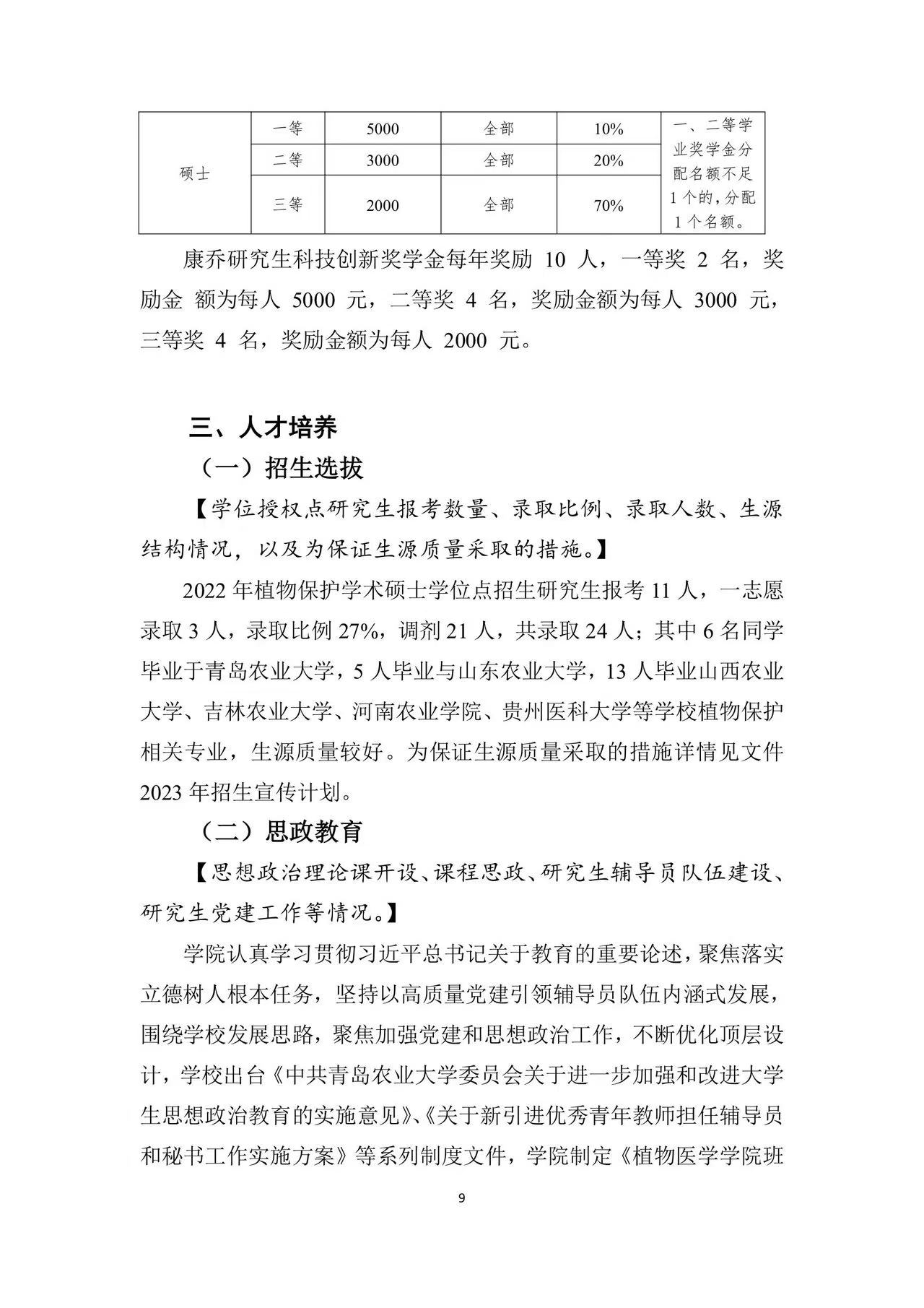 | 硕士 | 一等 | 5000 | 全部 | 10% | 一、二等学业奖学金分配名额不足1个的，分配1个名额。 |
|---|---|---|---|---|---|
| | 二等 | 3000 | 全部 | 20% | |
| | 三等 | 2000 | 全部 | 70% | |

康乔研究生科技创新奖学金每年奖励 10 人，一等奖 2 名，奖励金 额为每人 5000 元，二等奖 4 名，奖励金额为每人 3000 元，三等奖 4 名，奖励金额为每人 2000 元。

三、人才培养

（一）招生选拔

【学位授权点研究生报考数量、录取比例、录取人数、生源结构情况，以及为保证生源质量采取的措施。】

2022 年植物保护学术硕士学位点招生研究生报考 11 人，一志愿录取 3 人，录取比例 27%，调剂 21 人，共录取 24 人；其中 6 名同学毕业于青岛农业大学，5 人毕业与山东农业大学，13 人毕业山西农业大学、吉林农业大学、河南农业学院、贵州医科大学等学校植物保护相关专业，生源质量较好。为保证生源质量采取的措施详情见文件 2023 年招生宣传计划。

（二）思政教育

【思想政治理论课开设、课程思政、研究生辅导员队伍建设、研究生党建工作等情况。】

学院认真学习贯彻习近平总书记关于教育的重要论述，聚焦落实立德树人根本任务，坚持以高质量党建引领辅导员队伍内涵式发展，围绕学校发展思路，聚焦加强党建和思想政治工作，不断优化顶层设计，学校出台《中共青岛农业大学委员会关于进一步加强和改进大学生思想政治教育的实施意见》、《关于新引进优秀青年教师担任辅导员和秘书工作实施方案》等系列制度文件，学院制定《植物医学学院班

9